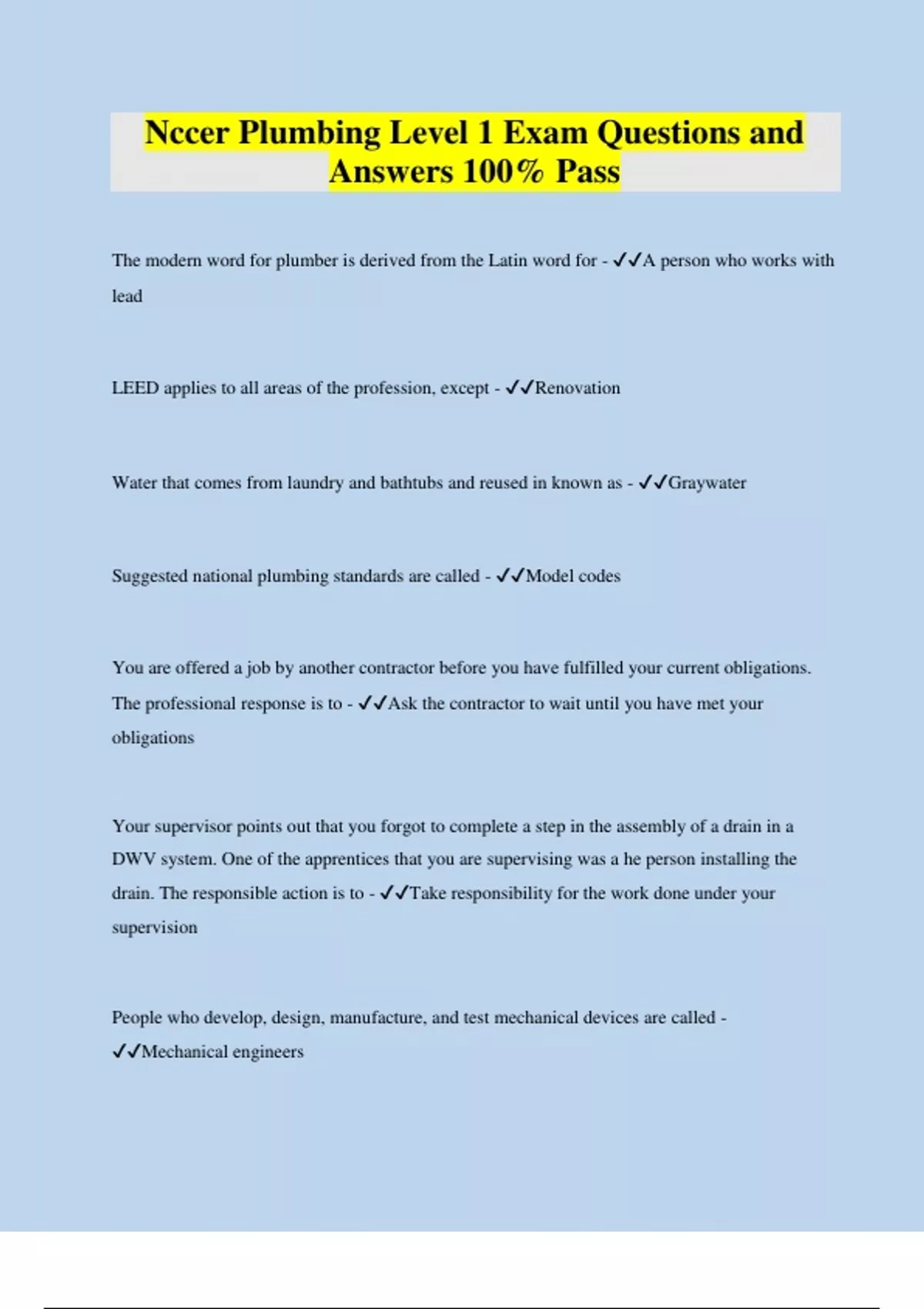 Nccer Plumbing Level 1 Exam Questions and Answers 100% Pass

The modern word for plumber is derived from the Latin word for - ✓✓A person who works with lead

LEED applies to all areas of the profession, except - ✓✓Renovation

Water that comes from laundry and bathtubs and reused in known as - ✓✓Graywater

Suggested national plumbing standards are called - ✓✓Model codes

You are offered a job by another contractor before you have fulfilled your current obligations. The professional response is to - ✓✓Ask the contractor to wait until you have met your obligations

Your supervisor points out that you forgot to complete a step in the assembly of a drain in a DWV system. One of the apprentices that you are supervising was a he person installing the drain. The responsible action is to - ✓✓Take responsibility for the work done under your supervision

People who develop, design, manufacture, and test mechanical devices are called - ✓✓Mechanical engineers